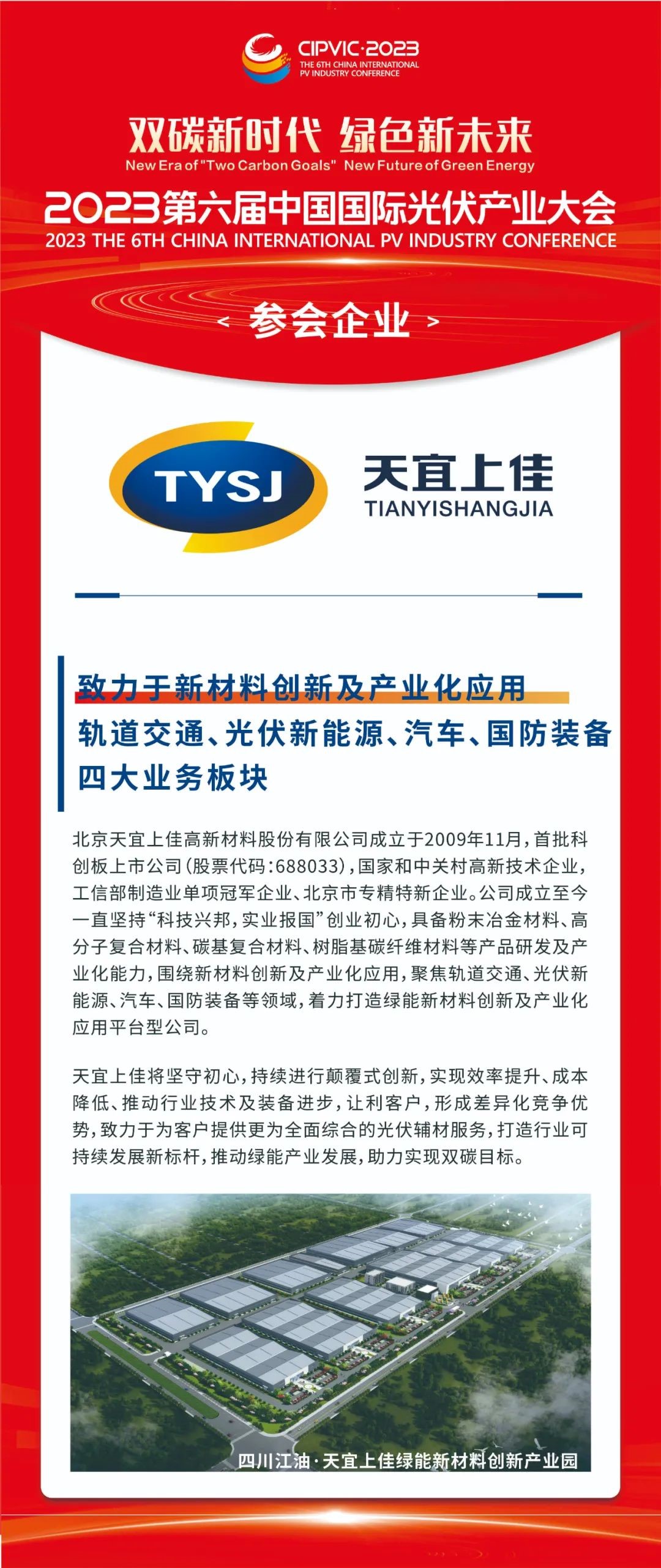 CIPVIC·2023
THE 6TH CHINA INTERNATIONAL PV INDUSTRY CONFERENCE

双碳新时代 绿色新未来
New Era of "Two Carbon Goals" New Future of Green Energy

2023第六届中国国际光伏产业大会
2023 THE 6TH CHINA INTERNATIONAL PV INDUSTRY CONFERENCE

< 参会企业 >

TYSJ
天宜上佳
TIANYISHANGJIA

致力于新材料创新及产业化应用
轨道交通、光伏新能源、汽车、国防装备
四大业务板块

北京天宜上佳高新材料股份有限公司成立于2009年11月，首批科创板上市公司（股票代码：688033），国家和中关村高新技术企业，工信部制造业单项冠军企业、北京市专精特新企业。公司成立至今一直坚持“科技兴邦，实业报国”创业初心，具备粉末冶金材料、高分子复合材料、碳基复合材料、树脂基碳纤维材料等产品研发及产业化能力，围绕新材料创新及产业化应用，聚焦轨道交通、光伏新能源、汽车、国防装备等领域，着力打造绿能新材料创新及产业化应用平台型公司。

天宜上佳将坚守初心，持续进行颠覆式创新，实现效率提升、成本降低、推动行业技术及装备进步，让利客户，形成差异化竞争优势，致力于为客户提供更为全面综合的光伏辅材服务，打造行业可持续发展新标杆，推动绿能产业发展，助力实现双碳目标。

四川江油·天宜上佳绿能新材料创新产业园